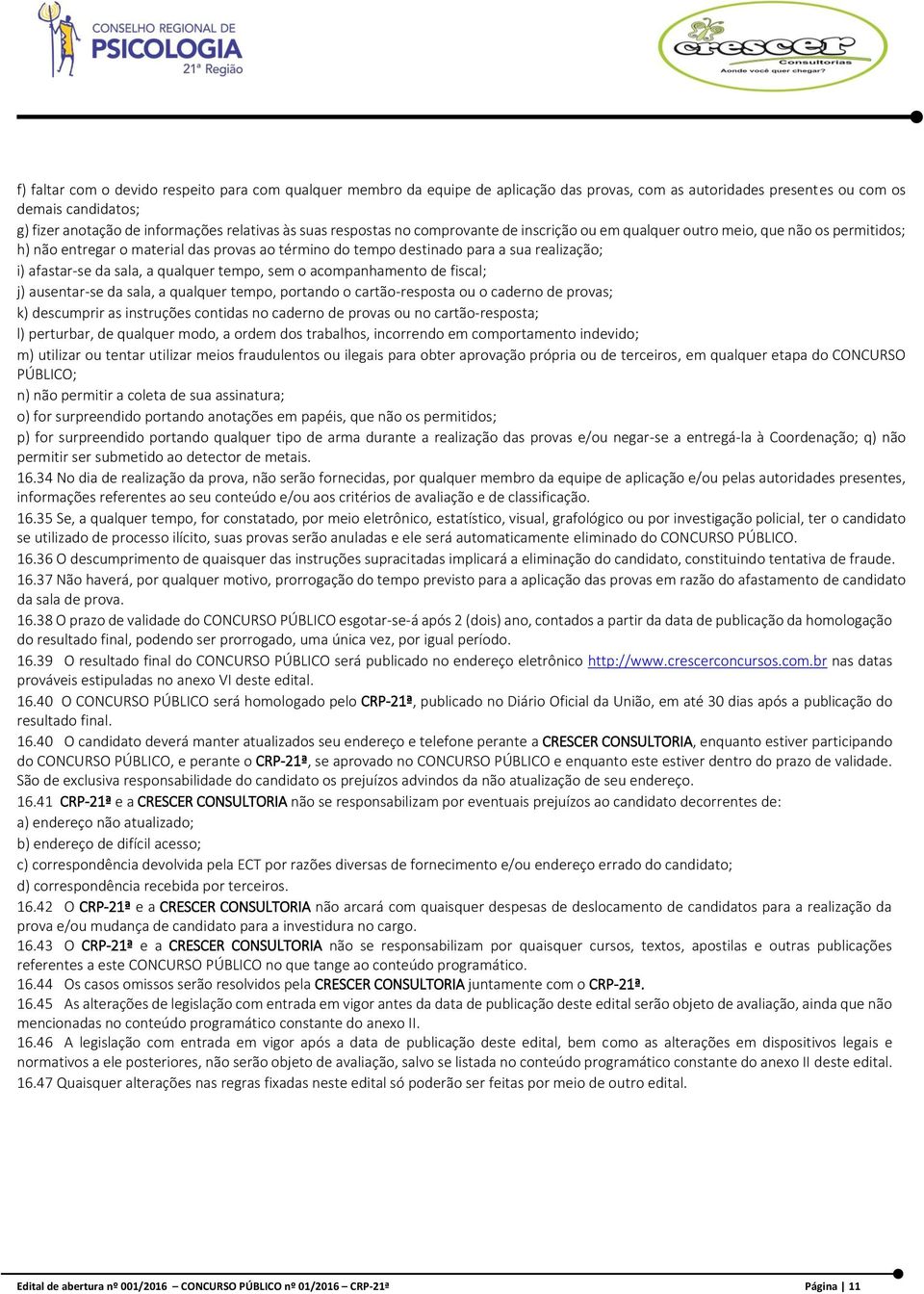 CONSELHO REGIONAL DE PSICOLOGIA 21ª Região

crescer Consultorias Aonde você quer chegar?

f) faltar com o devido respeito para com qualquer membro da equipe de aplicação das provas, com as autoridades presentes ou com os demais candidatos;
g) fizer anotação de informações relativas às suas respostas no comprovante de inscrição ou em qualquer outro meio, que não os permitidos;
h) não entregar o material das provas ao término do tempo destinado para a sua realização;
i) afastar-se da sala, a qualquer tempo, sem o acompanhamento de fiscal;
j) ausentar-se da sala, a qualquer tempo, portando o cartão-resposta ou o caderno de provas;
k) descumprir as instruções contidas no caderno de provas ou no cartão-resposta;
l) perturbar, de qualquer modo, a ordem dos trabalhos, incorrendo em comportamento indevido;
m) utilizar ou tentar utilizar meios fraudulentos ou ilegais para obter aprovação própria ou de terceiros, em qualquer etapa do CONCURSO PÚBLICO;
n) não permitir a coleta de sua assinatura;
o) for surpreendido portando anotações em papéis, que não os permitidos;
p) for surpreendido portando qualquer tipo de arma durante a realização das provas e/ou negar-se a entregá-la à Coordenação; q) não permitir ser submetido ao detector de metais.
16.34 No dia de realização da prova, não serão fornecidas, por qualquer membro da equipe de aplicação e/ou pelas autoridades presentes, informações referentes ao seu conteúdo e/ou aos critérios de avaliação e de classificação.
16.35 Se, a qualquer tempo, for constatado, por meio eletrônico, estatístico, visual, grafológico ou por investigação policial, ter o candidato se utilizado de processo ilícito, suas provas serão anuladas e ele será automaticamente eliminado do CONCURSO PÚBLICO.
16.36 O descumprimento de quaisquer das instruções supracitadas implicará a eliminação do candidato, constituindo tentativa de fraude.
16.37 Não haverá, por qualquer motivo, prorrogação do tempo previsto para a aplicação das provas em razão do afastamento de candidato da sala de prova.
16.38 O prazo de validade do CONCURSO PÚBLICO esgotar-se-á após 2 (dois) ano, contados a partir da data de publicação da homologação do resultado final, podendo ser prorrogado, uma única vez, por igual período.
16.39 O resultado final do CONCURSO PÚBLICO será publicado no endereço eletrônico http://www.crescerconcursos.com.br nas datas prováveis estipuladas no anexo VI deste edital.
16.40 O CONCURSO PÚBLICO será homologado pelo CRP-21ª, publicado no Diário Oficial da União, em até 30 dias após a publicação do resultado final.
16.40 O candidato deverá manter atualizados seu endereço e telefone perante a CRESCER CONSULTORIA, enquanto estiver participando do CONCURSO PÚBLICO, e perante o CRP-21ª, se aprovado no CONCURSO PÚBLICO e enquanto este estiver dentro do prazo de validade. São de exclusiva responsabilidade do candidato os prejuízos advindos da não atualização de seu endereço.
16.41 CRP-21ª e a CRESCER CONSULTORIA não se responsabilizam por eventuais prejuízos ao candidato decorrentes de:
a) endereço não atualizado;
b) endereço de difícil acesso;
c) correspondência devolvida pela ECT por razões diversas de fornecimento e/ou endereço errado do candidato;
d) correspondência recebida por terceiros.
16.42 O CRP-21ª e a CRESCER CONSULTORIA não arcará com quaisquer despesas de deslocamento de candidatos para a realização da prova e/ou mudança de candidato para a investidura no cargo.
16.43 O CRP-21ª e a CRESCER CONSULTORIA não se responsabilizam por quaisquer cursos, textos, apostilas e outras publicações referentes a este CONCURSO PÚBLICO no que tange ao conteúdo programático.
16.44 Os casos omissos serão resolvidos pela CRESCER CONSULTORIA juntamente com o CRP-21ª.
16.45 As alterações de legislação com entrada em vigor antes da data de publicação deste edital serão objeto de avaliação, ainda que não mencionadas no conteúdo programático constante do anexo II.
16.46 A legislação com entrada em vigor após a data de publicação deste edital, bem como as alterações em dispositivos legais e normativos a ele posteriores, não serão objeto de avaliação, salvo se listada no conteúdo programático constante do anexo II deste edital.
16.47 Quaisquer alterações nas regras fixadas neste edital só poderão ser feitas por meio de outro edital.

Edital de abertura nº 001/2016 – CONCURSO PÚBLICO nº 01/2016 – CRP-21ª Página | 11